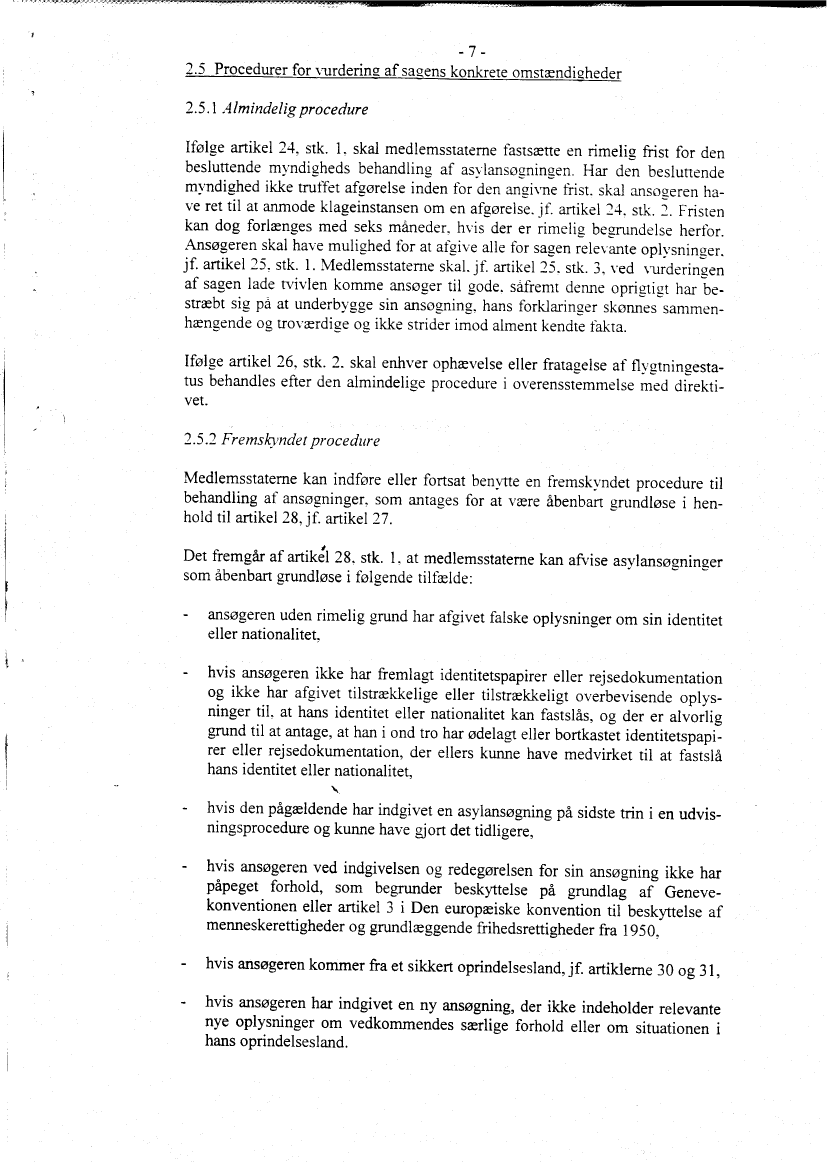 - 7 -

2.5 Procedurer for vurdering af sagens konkrete omstændigheder

2.5.1 Almindelig procedure

Ifølge artikel 24, stk. 1, skal medlemsstaterne fastsætte en rimelig frist for den besluttende myndigheds behandling af asylansøgningen. Har den besluttende myndighed ikke truffet afgørelse inden for den angivne frist, skal ansøgeren have ret til at anmode klageinstansen om en afgørelse, jf. artikel 24, stk. 2. Fristen kan dog forlænges med seks måneder, hvis der er rimelig begrundelse herfor. Ansøgeren skal have mulighed for at afgive alle for sagen relevante oplysninger, jf. artikel 25, stk. 1. Medlemsstaterne skal, jf. artikel 25, stk. 3, ved vurderingen af sagen lade tvivlen komme ansøger til gode, såfremt denne oprigtigt har bestræbt sig på at underbygge sin ansøgning, hans forklaringer skønnes sammenhængende og troværdige og ikke strider imod alment kendte fakta.

Ifølge artikel 26, stk. 2, skal enhver ophævelse eller fratagelse af flygtningestatus behandles efter den almindelige procedure i overensstemmelse med direktivet.

2.5.2 Fremskyndet procedure

Medlemsstaterne kan indføre eller fortsat benytte en fremskyndet procedure til behandling af ansøgninger, som antages for at være åbenbart grundløse i henhold til artikel 28, jf. artikel 27.

Det fremgår af artikel 28, stk. 1, at medlemsstaterne kan afvise asylansøgninger som åbenbart grundløse i følgende tilfælde:

- ansøgeren uden rimelig grund har afgivet falske oplysninger om sin identitet eller nationalitet,

- hvis ansøgeren ikke har fremlagt identitetspapirer eller rejsedokumentation og ikke har afgivet tilstrækkelige eller tilstrækkeligt overbevisende oplysninger til, at hans identitet eller nationalitet kan fastslås, og der er alvorlig grund til at antage, at han i ond tro har ødelagt eller bortkastet identitetspapirer eller rejsedokumentation, der ellers kunne have medvirket til at fastslå hans identitet eller nationalitet,

- hvis den pågældende har indgivet en asylansøgning på sidste trin i en udvisningsprocedure og kunne have gjort det tidligere,

- hvis ansøgeren ved indgivelsen og redegørelsen for sin ansøgning ikke har påpeget forhold, som begrunder beskyttelse på grundlag af Genevekonventionen eller artikel 3 i Den europæiske konvention til beskyttelse af menneskerettigheder og grundlæggende frihedsrettigheder fra 1950,

- hvis ansøgeren kommer fra et sikkert oprindelsesland, jf. artiklerne 30 og 31,

- hvis ansøgeren har indgivet en ny ansøgning, der ikke indeholder relevante nye oplysninger om vedkommendes særlige forhold eller om situationen i hans oprindelsesland.